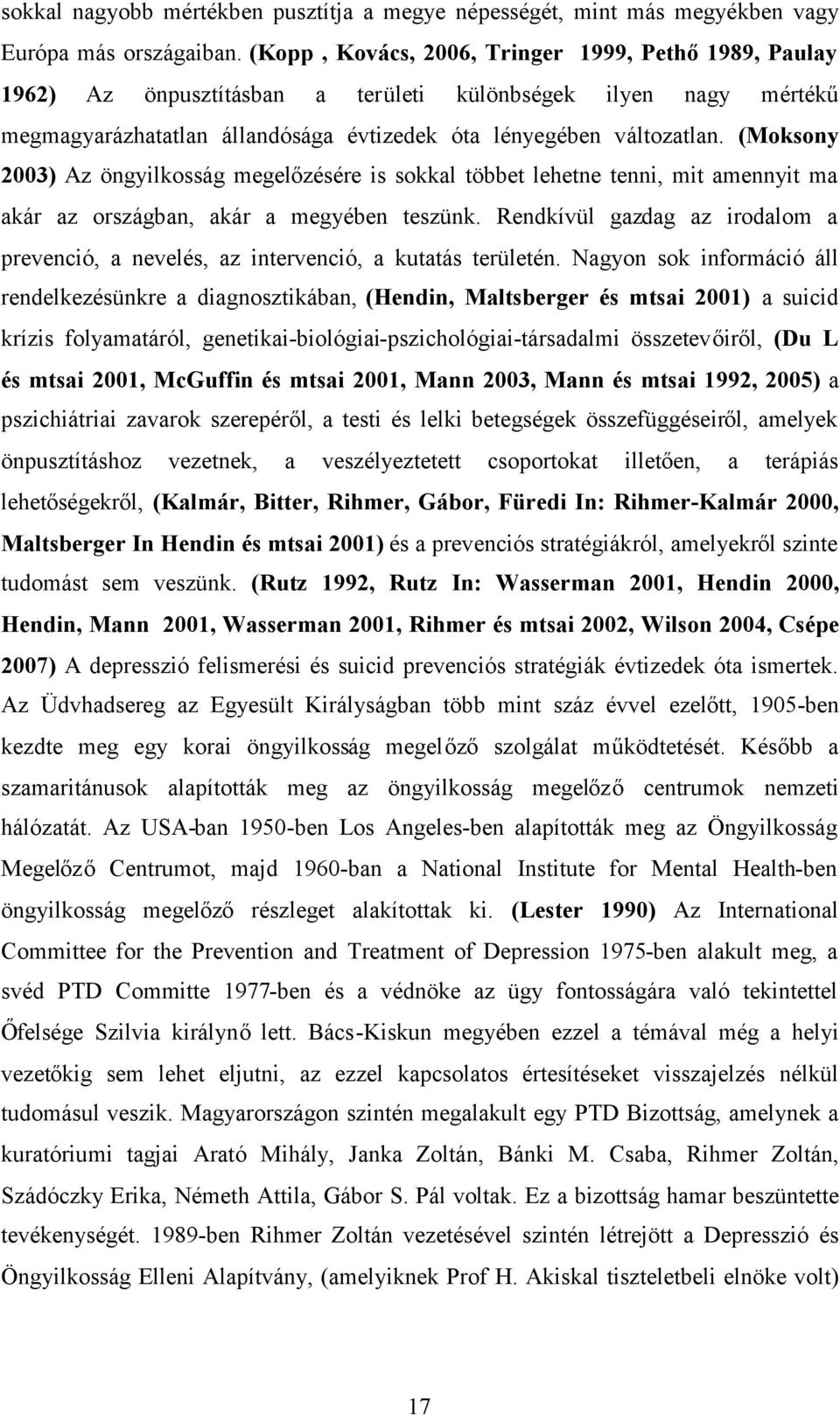 sokkal nagyobb mértékben pusztítja a megye népességét, mint más megyékben vagy Európa más országaiban. (Kopp , Kovács, 2006, Tringer 1999, Pethő 1989, Paulay 1962) Az önpusztításban a területi különbségek ilyen nagy mértékű megmagyarázhatatlan állandósága évtizedek óta lényegében változatlan. (Moksony 2003) Az öngyilkosság megelőzésére is sokkal többet lehetne tenni, mit amennyit ma akár az országban, akár a megyében teszünk. Rendkívül gazdag az irodalom a prevenció, a nevelés, az intervenció, a kutatás területén. Nagyon sok információ áll rendelkezésünkre a diagnosztikában, (Hendin, Maltsberger és mtsai 2001) a suicid krízis folyamatáról, genetikai-biológiai-pszichológiai-társadalmi összetevőiről, (Du L és mtsai 2001, McGuffin és mtsai 2001, Mann 2003, Mann és mtsai 1992, 2005) a pszichiátriai zavarok szerepéről, a testi és lelki betegségek összefüggéseiről, amelyek önpusztításhoz vezetnek, a veszélyeztetett csoportokat illetően, a terápiás lehetőségekről, (Kalmár, Bitter, Rihmer, Gábor, Füredi In: Rihmer-Kalmár 2000, Maltsberger In Hendin és mtsai 2001) és a prevenciós stratégiákról, amelyekről szinte tudomást sem veszünk. (Rutz 1992, Rutz In: Wasserman 2001, Hendin 2000, Hendin, Mann 2001, Wasserman 2001, Rihmer és mtsai 2002, Wilson 2004, Csépe 2007) A depresszió felismerési és suicid prevenciós stratégiák évtizedek óta ismertek. Az Üdvhadsereg az Egyesült Királyságban több mint száz évvel ezelőtt, 1905-ben kezdte meg egy korai öngyilkosság megelőző szolgálat működtetését. Később a szamaritánusok alapították meg az öngyilkosság megelőző centrumok nemzeti hálózatát. Az USA-ban 1950-ben Los Angeles-ben alapították meg az Öngyilkosság Megelőző Centrumot, majd 1960-ban a National Institute for Mental Health-ben öngyilkosság megelőző részleget alakítottak ki. (Lester 1990) Az International Committee for the Prevention and Treatment of Depression 1975-ben alakult meg, a svéd PTD Committe 1977-ben és a védnöke az ügy fontosságára való tekintettel Őfelsége Szilvia királynő lett. Bács-Kiskun megyében ezzel a témával még a helyi vezetőkig sem lehet eljutni, az ezzel kapcsolatos értesítéseket visszajelzés nélkül tudomásul veszik. Magyarországon szintén megalakult egy PTD Bizottság, amelynek a kuratóriumi tagjai Arató Mihály, Janka Zoltán, Bánki M. Csaba, Rihmer Zoltán, Szádóczky Erika, Németh Attila, Gábor S. Pál voltak. Ez a bizottság hamar beszüntette tevékenységét. 1989-ben Rihmer Zoltán vezetésével szintén létrejött a Depresszió és Öngyilkosság Elleni Alapítvány, (amelyiknek Prof H. Akiskal tiszteletbeli elnöke volt)

17